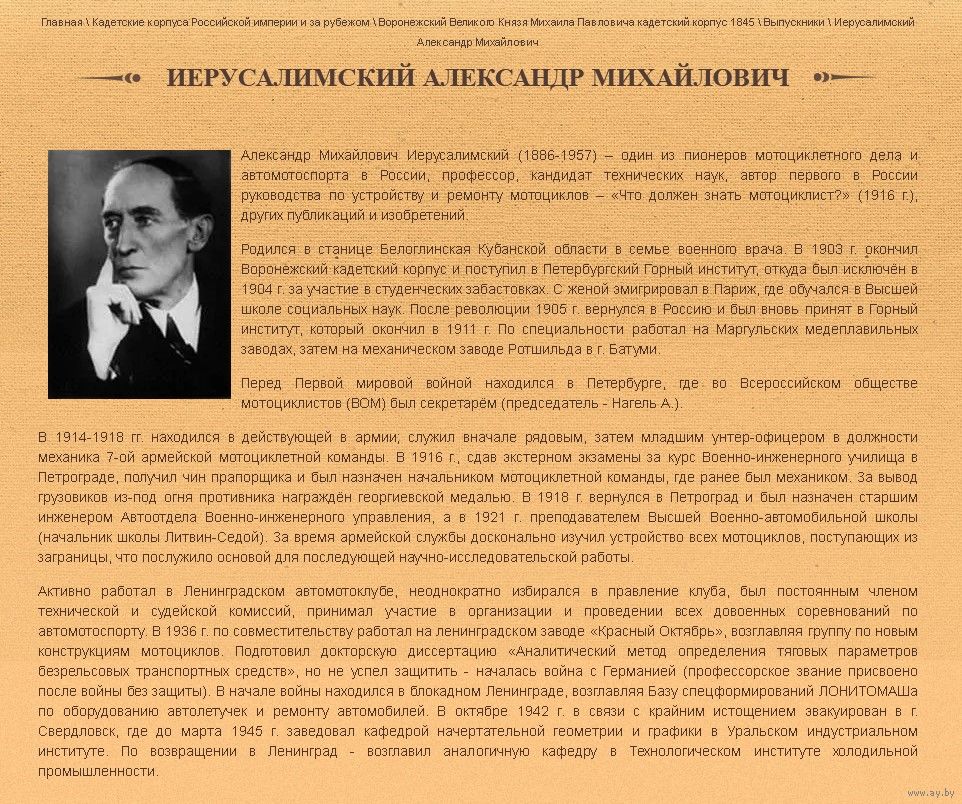 Главная \ Кадетские корпуса Российской империи и за рубежом \ Воронежский Великого Князя Михаила Павловича кадетский корпус 1845 \ Выпускники \ Иерусалимский Александр Михайлович

ИЕРУСАЛИМСКИЙ АЛЕКСАНДР МИХАЙЛОВИЧ

Александр Михайлович Иерусалимский (1886-1957) – один из пионеров мотоциклетного дела и автомотоспорта в России, профессор, кандидат технических наук, автор первого в России руководства по устройству и ремонту мотоциклов – «Что должен знать мотоциклист?» (1916 г.), других публикаций и изобретений.

Родился в станице Белоглинская Кубанской области в семье военного врача. В 1903 г. окончил Воронежский кадетский корпус и поступил в Петербургский Горный институт, откуда был исключён в 1904 г. за участие в студенческих забастовках. С женой эмигрировал в Париж, где обучался в Высшей школе социальных наук. После революции 1905 г. вернулся в Россию и был вновь принят в Горный институт, который окончил в 1911 г. По специальности работал на Маргульских медеплавильных заводах, затем на механическом заводе Ротшильда в г. Батуми.

Перед Первой мировой войной находился в Петербурге, где во Всероссийском обществе мотоциклистов (ВОМ) был секретарём (председатель - Нагель А.).

В 1914-1918 гг. находился в действующей в армии; служил вначале рядовым, затем младшим унтер-офицером в должности механика 7-ой армейской мотоциклетной команды. В 1916 г., сдав экстерном экзамены за курс Военно-инженерного училища в Петрограде, получил чин прапорщика и был назначен начальником мотоциклетной команды, где ранее был механиком. За вывод грузовиков из-под огня противника награждён георгиевской медалью. В 1918 г. вернулся в Петроград и был назначен старшим инженером Автоотдела Военно-инженерного управления, а в 1921 г. преподавателем Высшей Военно-автомобильной школы (начальник школы Литвин-Седой). За время армейской службы досконально изучил устройство всех мотоциклов, поступающих из заграницы, что послужило основой для последующей научно-исследовательской работы.

Активно работал в Ленинградском автомотоклубе, неоднократно избирался в правление клуба, был постоянным членом технической и судейской комиссий, принимал участие в организации и проведении всех довоенных соревнований по автомотоспорту. В 1936 г. по совместительству работал на ленинградском заводе «Красный Октябрь», возглавляя группу по новым конструкциям мотоциклов. Подготовил докторскую диссертацию «Аналитический метод определения тяговых параметров безрельсовых транспортных средств», но не успел защитить - началась война с Германией (профессорское звание присвоено после войны без защиты). В начале войны находился в блокадном Ленинграде, возглавляя Базу спецформирований ЛОНИТОМАШа по оборудованию автолетучек и ремонту автомобилей. В октябре 1942 г. в связи с крайним истощением эвакуирован в г. Свердловск, где до марта 1945 г. заведовал кафедрой начертательной геометрии и графики в Уральском индустриальном институте. По возвращении в Ленинград - возглавил аналогичную кафедру в Технологическом институте холодильной промышленности.

www.ay.by